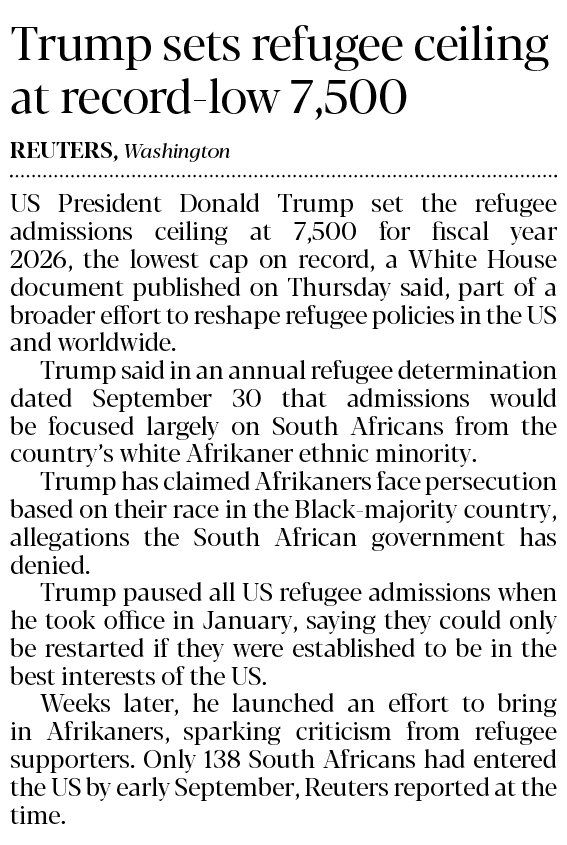 Trump sets refugee ceiling at record-low 7,500

REUTERS, Washington

US President Donald Trump set the refugee admissions ceiling at 7,500 for fiscal year 2026, the lowest cap on record, a White House document published on Thursday said, part of a broader effort to reshape refugee policies in the US and worldwide.

Trump said in an annual refugee determination dated September 30 that admissions would be focused largely on South Africans from the country's white Afrikaner ethnic minority.

Trump has claimed Afrikaners face persecution based on their race in the Black-majority country, allegations the South African government has denied.

Trump paused all US refugee admissions when he took office in January, saying they could only be restarted if they were established to be in the best interests of the US.

Weeks later, he launched an effort to bring in Afrikaners, sparking criticism from refugee supporters. Only 138 South Africans had entered the US by early September, Reuters reported at the time.